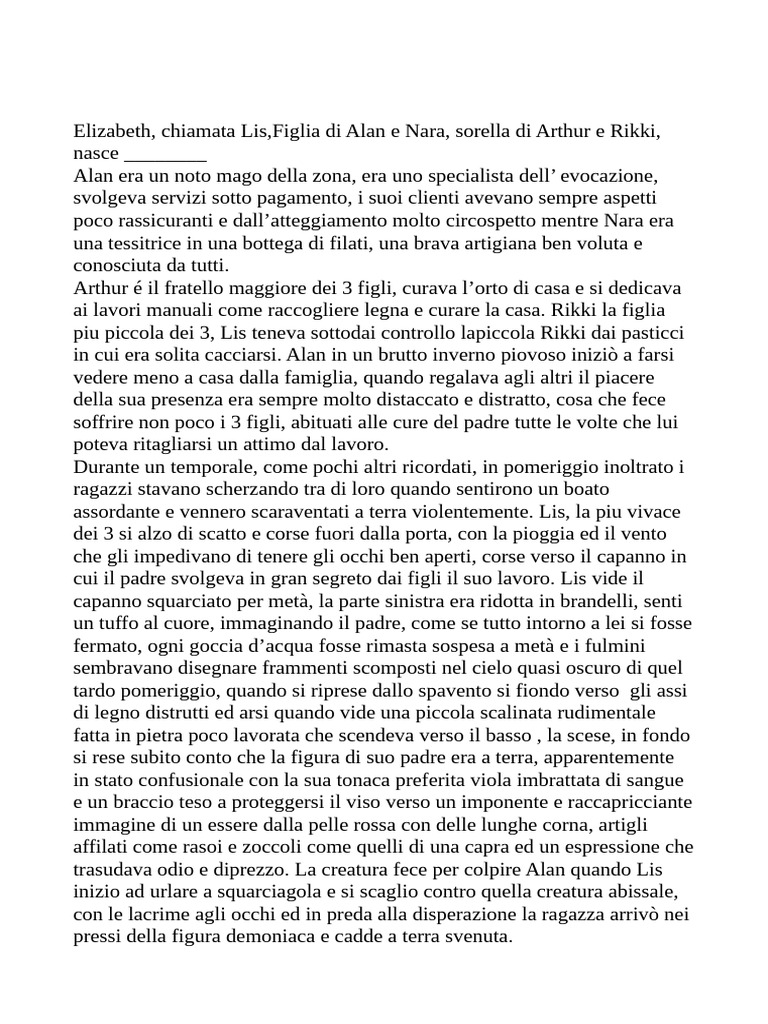 Elizabeth, chiamata Lis,Figlia di Alan e Nara, sorella di Arthur e Rikki, nasce ________
Alan era un noto mago della zona, era uno specialista dell' evocazione, svolgeva servizi sotto pagamento, i suoi clienti avevano sempre aspetti poco rassicuranti e dall'atteggiamento molto circospetto mentre Nara era una tessitrice in una bottega di filati, una brava artigiana ben voluta e conosciuta da tutti.
Arthur é il fratello maggiore dei 3 figli, curava l'orto di casa e si dedicava ai lavori manuali come raccogliere legna e curare la casa. Rikki la figlia piu piccola dei 3, Lis teneva sottodai controllo lapiccola Rikki dai pasticci in cui era solita cacciarsi. Alan in un brutto inverno piovoso iniziò a farsi vedere meno a casa dalla famiglia, quando regalava agli altri il piacere della sua presenza era sempre molto distaccato e distratto, cosa che fece soffrire non poco i 3 figli, abituati alle cure del padre tutte le volte che lui poteva ritagliarsi un attimo dal lavoro.
Durante un temporale, come pochi altri ricordati, in pomeriggio inoltrato i ragazzi stavano scherzando tra di loro quando sentirono un boato assordante e vennero scaraventati a terra violentemente. Lis, la piu vivace dei 3 si alzo di scatto e corse fuori dalla porta, con la pioggia ed il vento che gli impedivano di tenere gli occhi ben aperti, corse verso il capanno in cui il padre svolgeva in gran segreto dai figli il suo lavoro. Lis vide il capanno squarciato per metà, la parte sinistra era ridotta in brandelli, senti un tuffo al cuore, immaginando il padre, come se tutto intorno a lei si fosse fermato, ogni goccia d'acqua fosse rimasta sospesa a metà e i fulmini sembravano disegnare frammenti scomposti nel cielo quasi oscuro di quel tardo pomeriggio, quando si riprese dallo spavento si fiondo verso gli assi di legno distrutti ed arsi quando vide una piccola scalinata rudimentale fatta in pietra poco lavorata che scendeva verso il basso , la scese, in fondo si rese subito conto che la figura di suo padre era a terra, apparentemente in stato confusionale con la sua tonaca preferita viola imbrattata di sangue e un braccio teso a proteggersi il viso verso un imponente e raccapricciante immagine di un essere dalla pelle rossa con delle lunghe corna, artigli affilati come rasoi e zoccoli come quelli di una capra ed un espressione che trasudava odio e diprezzo. La creatura fece per colpire Alan quando Lis inizio ad urlare a squarciagola e si scaglio contro quella creatura abissale, con le lacrime agli occhi ed in preda alla disperazione la ragazza arrivò nei pressi della figura demoniaca e cadde a terra svenuta.